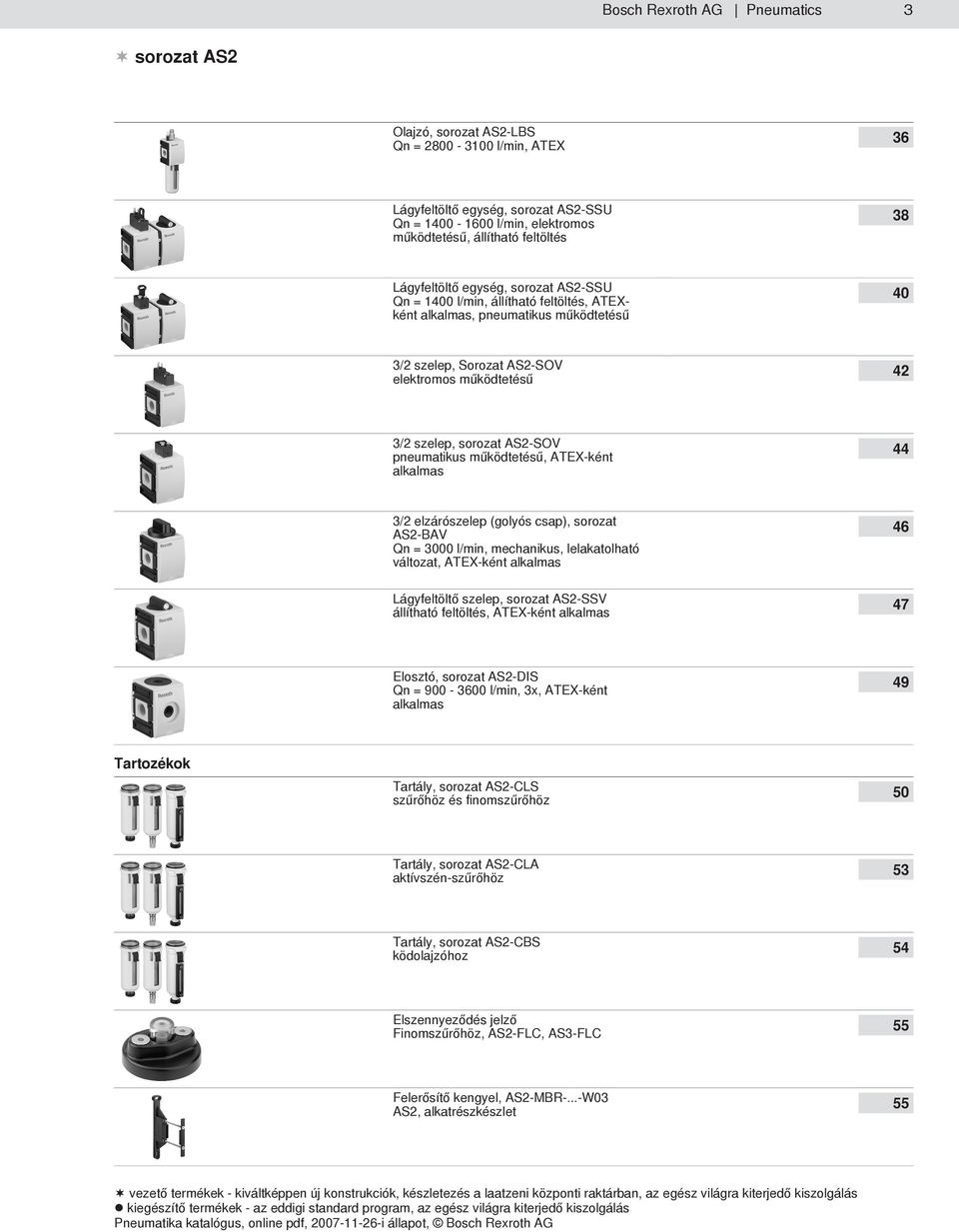 Bosch Rexroth AG | Pneumatics 3

✶ sorozat AS2

Olajzó, sorozat AS2-LBS
Qn = 2800 - 3100 l/min, ATEX

36

Lágyfeltöltő egység, sorozat AS2-SSU
Qn = 1400 - 1600 l/min, elektromos működtetésű, állítható feltöltés

38

Lágyfeltöltő egység, sorozat AS2-SSU
Qn = 1400 l/min, állítható feltöltés, ATEX-ként alkalmas, pneumatikus működtetésű

40

3/2 szelep, Sorozat AS2-SOV
elektromos működtetésű

42

3/2 szelep, sorozat AS2-SOV
pneumatikus működtetésű, ATEX-ként alkalmas

44

3/2 elzárószelep (golyós csap), sorozat AS2-BAV
Qn = 3000 l/min, mechanikus, lelakatolható változat, ATEX-ként alkalmas

46

Lágyfeltöltő szelep, sorozat AS2-SSV
állítható feltöltés, ATEX-ként alkalmas

47

Elosztó, sorozat AS2-DIS
Qn = 900 - 3600 l/min, 3x, ATEX-ként alkalmas

49

Tartozékok

Tartály, sorozat AS2-CLS
szűrőhöz és finomszűrőhöz

50

Tartály, sorozat AS2-CLA
aktívszén-szűrőhöz

53

Tartály, sorozat AS2-CBS
ködolajzóhoz

54

Elszennyeződés jelző
Finomszűrőhöz, AS2-FLC, AS3-FLC

55

Felerősítő kengyel, AS2-MBR-...-W03
AS2, alkatrészkészlet

55

✶ vezető termékek - kiváltképpen új konstrukciók, készletezés a laatzeni központi raktárban, az egész világra kiterjedő kiszolgálás
● kiegészítő termékek - az eddigi standard program, az egész világra kiterjedő kiszolgálás
Pneumatika katalógus, online pdf, 2007-11-26-i állapot, © Bosch Rexroth AG